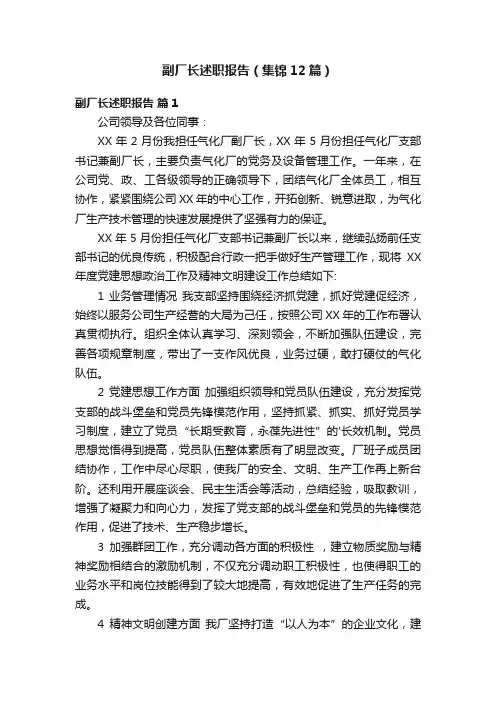 副厂长述职报告（集锦12篇）

副厂长述职报告 篇1

公司领导及各位同事：

XX年2月份我担任气化厂副厂长，XX年5月份担任气化厂支部书记兼副厂长，主要负责气化厂的党务及设备管理工作。一年来，在公司党、政、工各级领导的正确领导下，团结气化厂全体员工，相互协作，紧紧围绕公司XX年的中心工作，开拓创新、锐意进取，为气化厂生产技术管理的快速发展提供了坚强有力的保证。

XX年5月份担任气化厂支部书记兼副厂长以来，继续弘扬前任支部书记的优良传统，积极配合行政一把手做好生产管理工作，现将XX年度党建思想政治工作及精神文明建设工作总结如下:

1 业务管理情况 我支部坚持围绕经济抓党建，抓好党建促经济，始终以服务公司生产经营的大局为己任，按照公司XX年的工作布署认真贯彻执行。组织全体认真学习、深刻领会，不断加强队伍建设，完善各项规章制度，带出了一支作风优良，业务过硬，敢打硬仗的气化队伍。

2 党建思想工作方面 加强组织领导和党员队伍建设，充分发挥党支部的战斗堡垒和党员先锋模范作用，坚持抓紧、抓实、抓好党员学习制度，建立了党员“长期受教育，永葆先进性”的'长效机制。党员思想觉悟得到提高，党员队伍整体素质有了明显改变。厂班子成员团结协作，工作中尽心尽职，使我厂的安全、文明、生产工作再上新台阶。还利用开展座谈会、民主生活会等活动，总结经验，吸取教训，增强了凝聚力和向心力，发挥了党支部的战斗堡垒和党员的先锋模范作用，促进了技术、生产稳步增长。

3 加强群团工作，充分调动各方面的积极性 ，建立物质奖励与精神奖励相结合的激励机制，不仅充分调动职工积极性，也使得职工的业务水平和岗位技能得到了较大地提高，有效地促进了生产任务的完成。

4 精神文明创建方面 我厂坚持打造“以人为本”的企业文化，建